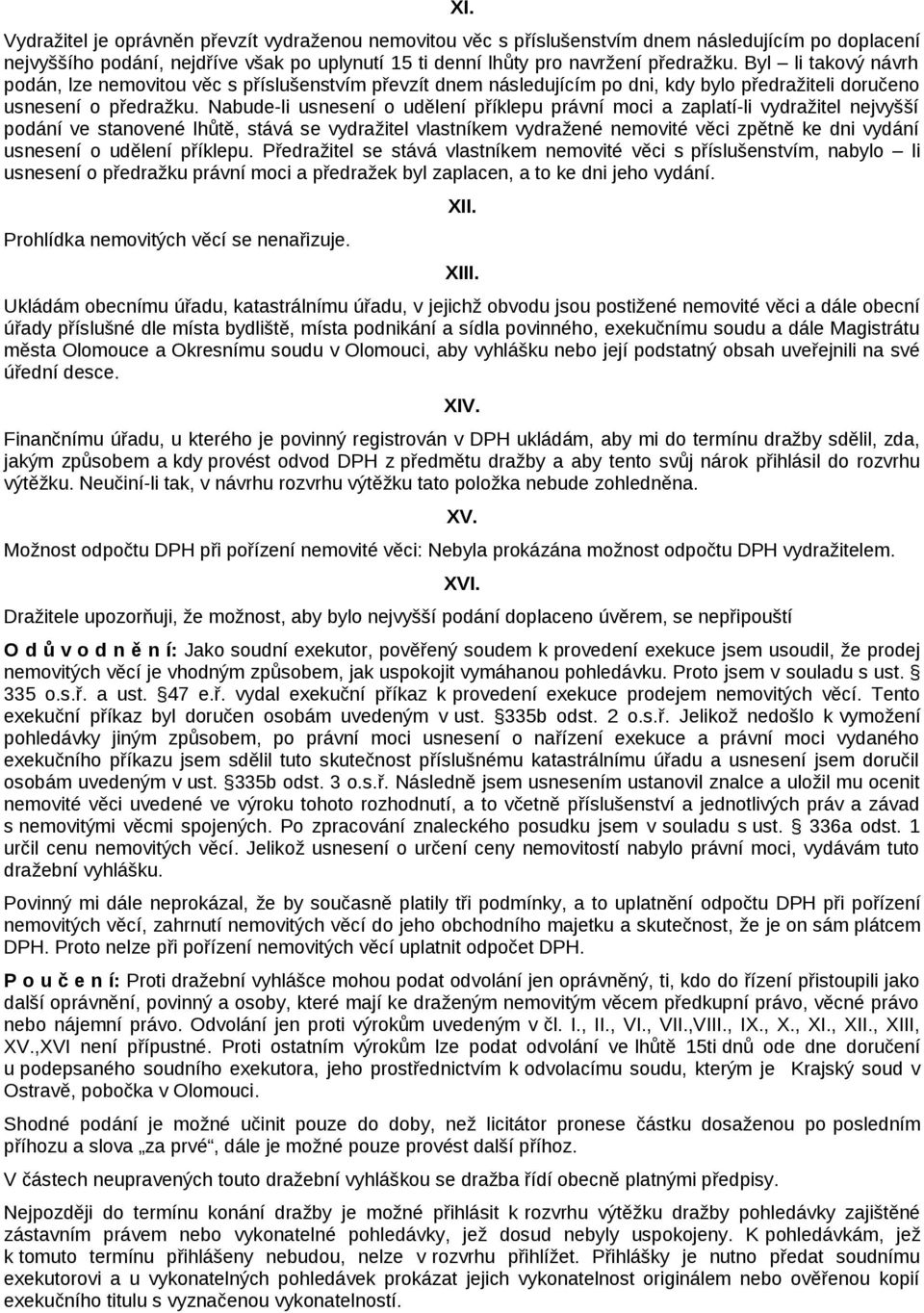 XI.

Vydražitel je oprávněn převzít vydraženou nemovitou věc s příslušenstvím dnem následujícím po doplacení nejvyššího podání, nejdříve však po uplynutí 15 ti denní lhůty pro navržení předražku. Byl – li takový návrh podán, lze nemovitou věc s příslušenstvím převzít dnem následujícím po dni, kdy bylo předražiteli doručeno usnesení o předražku. Nabude-li usnesení o udělení příklepu právní moci a zaplatí-li vydražitel nejvyšší podání ve stanovené lhůtě, stává se vydražitel vlastníkem vydražené nemovité věci zpětně ke dni vydání usnesení o udělení příklepu. Předražitel se stává vlastníkem nemovité věci s příslušenstvím, nabylo – li usnesení o předražku právní moci a předražek byl zaplacen, a to ke dni jeho vydání.

XII.

Prohlídka nemovitých věcí se nenařizuje.

XIII.

Ukládám obecnímu úřadu, katastrálnímu úřadu, v jejichž obvodu jsou postižené nemovité věci a dále obecní úřady příslušné dle místa bydliště, místa podnikání a sídla povinného, exekučnímu soudu a dále Magistrátu města Olomouce a Okresnímu soudu v Olomouci, aby vyhlášku nebo její podstatný obsah uveřejnili na své úřední desce.

XIV.

Finančnímu úřadu, u kterého je povinný registrován v DPH ukládám, aby mi do termínu dražby sdělil, zda, jakým způsobem a kdy provést odvod DPH z předmětu dražby a aby tento svůj nárok přihlásil do rozvrhu výtěžku. Neučiní-li tak, v návrhu rozvrhu výtěžku tato položka nebude zohledněna.

XV.

Možnost odpočtu DPH při pořízení nemovité věci: Nebyla prokázána možnost odpočtu DPH vydražitelem.

XVI.

Dražitele upozorňuji, že možnost, aby bylo nejvyšší podání doplaceno úvěrem, se nepřipouští

O d ů v o d n ě n í: Jako soudní exekutor, pověřený soudem k provedení exekuce jsem usoudil, že prodej nemovitých věcí je vhodným způsobem, jak uspokojit vymáhanou pohledávku. Proto jsem v souladu s ust. § 335 o.s.ř. a ust. §47 e.ř. vydal exekuční příkaz k provedení exekuce prodejem nemovitých věcí. Tento exekuční příkaz byl doručen osobám uvedeným v ust. §335b odst. 2 o.s.ř. Jelikož nedošlo k vymožení pohledávky jiným způsobem, po právní moci usnesení o nařízení exekuce a právní moci vydaného exekučního příkazu jsem sdělil tuto skutečnost příslušnému katastrálnímu úřadu a usnesení jsem doručil osobám uvedeným v ust. §335b odst. 3 o.s.ř. Následně jsem usnesením ustanovil znalce a uložil mu ocenit nemovité věci uvedené ve výroku tohoto rozhodnutí, a to včetně příslušenství a jednotlivých práv a závad s nemovitými věcmi spojených. Po zpracování znaleckého posudku jsem v souladu s ust. § 336a odst. 1 určil cenu nemovitých věcí. Jelikož usnesení o určení ceny nemovitostí nabylo právní moci, vydávám tuto dražební vyhlášku.

Povinný mi dále neprokázal, že by současně platily tři podmínky, a to uplatnění odpočtu DPH při pořízení nemovitých věcí, zahrnutí nemovitých věcí do jeho obchodního majetku a skutečnost, že je on sám plátcem DPH. Proto nelze při pořízení nemovitých věcí uplatnit odpočet DPH.

P o u č e n í: Proti dražební vyhlášce mohou podat odvolání jen oprávněný, ti, kdo do řízení přistoupili jako další oprávnění, povinný a osoby, které mají ke draženým nemovitým věcem předkupní právo, věcné právo nebo nájemní právo. Odvolání jen proti výrokům uvedeným v čl. I., II., VI., VII.,VIII., IX., X., XI., XII., XIII, XV.,XVI není přípustné. Proti ostatním výrokům lze podat odvolání ve lhůtě 15ti dnů ode dne doručení u podepsaného soudního exekutora, jeho prostřednictvím k odvolacímu soudu, kterým je Krajský soud v Ostravě, pobočka v Olomouci.

Shodné podání je možné učinit pouze do doby, než licitátor pronese částku dosaženou po posledním příhozu a slova „za prvé“, dále je možné pouze provést další příhoz.

V částech neupravených touto dražební vyhláškou se dražba řídí obecně platnými předpisy.

Nejpozději do termínu konání dražby je možné přihlásit k rozvrhu výtěžku dražby pohledávky zajištěné zástavním právem nebo vykonatelné pohledávky, jež dosud nebyly uspokojeny. K pohledávkám, jež k tomuto termínu přihlášeny nebudou, nelze v rozvrhu přihlížet. Přihlášky je nutno předat soudnímu exekutorovi a u vykonatelných pohledávek prokázat jejich vykonatelnost originálem nebo ověřenou kopií exekučního titulu s vyznačenou vykonatelností.